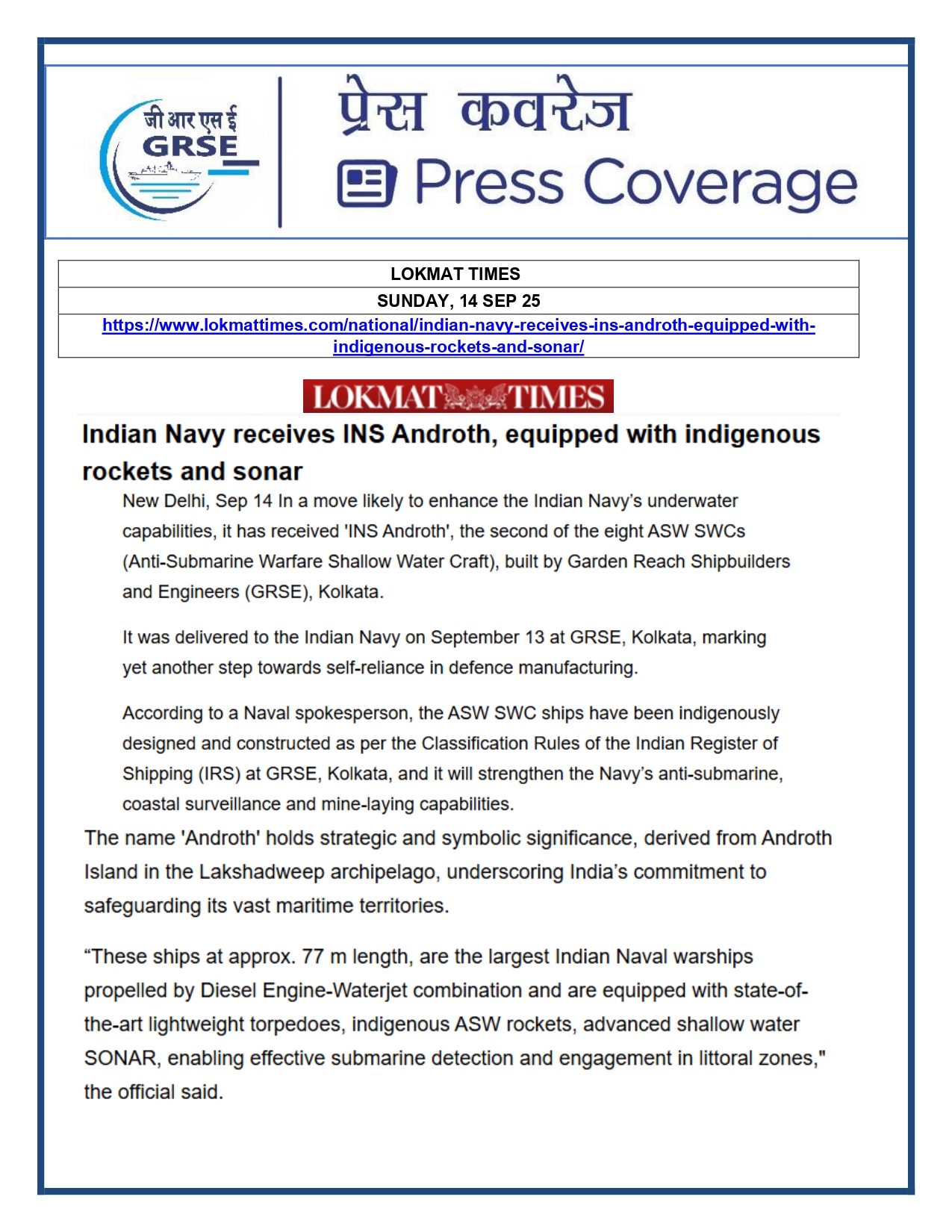 जी आर एस ई
GRSE

प्रेस कवरेज
Press Coverage

| LOKMAT TIMES |
|---|
| SUNDAY, 14 SEP 25 |
| https://www.lokmattimes.com/national/indian-navy-receives-ins-androth-equipped-with-indigenous-rockets-and-sonar/ |

LOKMAT TIMES

Indian Navy receives INS Androth, equipped with indigenous rockets and sonar

New Delhi, Sep 14 In a move likely to enhance the Indian Navy's underwater capabilities, it has received 'INS Androth', the second of the eight ASW SWCs (Anti-Submarine Warfare Shallow Water Craft), built by Garden Reach Shipbuilders and Engineers (GRSE), Kolkata.

It was delivered to the Indian Navy on September 13 at GRSE, Kolkata, marking yet another step towards self-reliance in defence manufacturing.

According to a Naval spokesperson, the ASW SWC ships have been indigenously designed and constructed as per the Classification Rules of the Indian Register of Shipping (IRS) at GRSE, Kolkata, and it will strengthen the Navy's anti-submarine, coastal surveillance and mine-laying capabilities.

The name 'Androth' holds strategic and symbolic significance, derived from Androth Island in the Lakshadweep archipelago, underscoring India's commitment to safeguarding its vast maritime territories.

"These ships at approx. 77 m length, are the largest Indian Naval warships propelled by Diesel Engine-Waterjet combination and are equipped with state-of-the-art lightweight torpedoes, indigenous ASW rockets, advanced shallow water SONAR, enabling effective submarine detection and engagement in littoral zones," the official said.